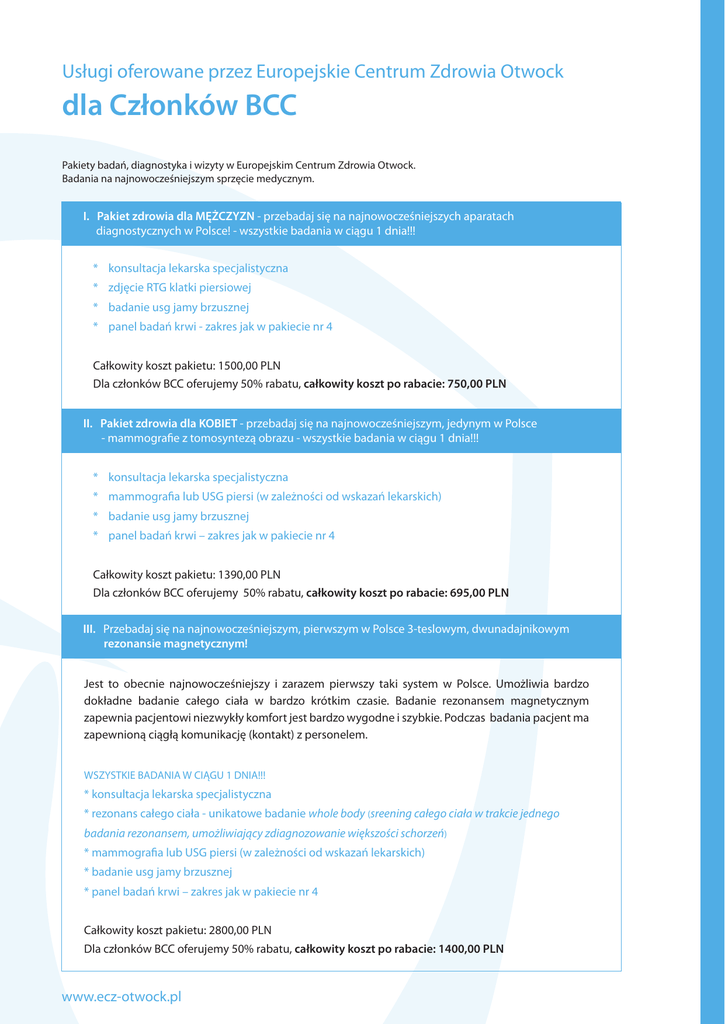 Usługi oferowane przez Europejskie Centrum Zdrowia Otwock
dla Członków BCC

Pakiety badań, diagnostyka i wizyty w Europejskim Centrum Zdrowia Otwock.
Badania na najnowocześniejszym sprzęcie medycznym.

I. Pakiet zdrowia dla MĘŻCZYZN - przebadaj się na najnowocześniejszych aparatach diagnostycznych w Polsce! - wszystkie badania w ciągu 1 dnia!!!

* konsultacja lekarska specjalistyczna
* zdjęcie RTG klatki piersiowej
* badanie usg jamy brzusznej
* panel badań krwi - zakres jak w pakiecie nr 4

Całkowity koszt pakietu: 1500,00 PLN
Dla członków BCC oferujemy 50% rabatu, całkowity koszt po rabacie: 750,00 PLN

II. Pakiet zdrowia dla KOBIET - przebadaj się na najnowocześniejszym, jedynym w Polsce - mammografie z tomosyntezą obrazu - wszystkie badania w ciągu 1 dnia!!!

* konsultacja lekarska specjalistyczna
* mammografia lub USG piersi (w zależności od wskazań lekarskich)
* badanie usg jamy brzusznej
* panel badań krwi – zakres jak w pakiecie nr 4

Całkowity koszt pakietu: 1390,00 PLN
Dla członków BCC oferujemy 50% rabatu, całkowity koszt po rabacie: 695,00 PLN

III. Przebadaj się na najnowocześniejszym, pierwszym w Polsce 3-teslowym, dwunadajnikowym rezonansie magnetycznym!

Jest to obecnie najnowocześniejszy i zarazem pierwszy taki system w Polsce. Umożliwia bardzo dokładne badanie całego ciała w bardzo krótkim czasie. Badanie rezonansem magnetycznym zapewnia pacjentowi niezwykły komfort jest bardzo wygodne i szybkie. Podczas badania pacjent ma zapewnioną ciągłą komunikację (kontakt) z personelem.

WSZYSTKIE BADANIA W CIĄGU 1 DNIA!!!
* konsultacja lekarska specjalistyczna
* rezonans całego ciała - unikatowe badanie whole body (sreening całego ciała w trakcie jednego badania rezonansem, umożliwiający zdiagnozowanie większości schorzeń)
* mammografia lub USG piersi (w zależności od wskazań lekarskich)
* badanie usg jamy brzusznej
* panel badań krwi – zakres jak w pakiecie nr 4

Całkowity koszt pakietu: 2800,00 PLN
Dla członków BCC oferujemy 50% rabatu, całkowity koszt po rabacie: 1400,00 PLN

www.ecz-otwock.pl